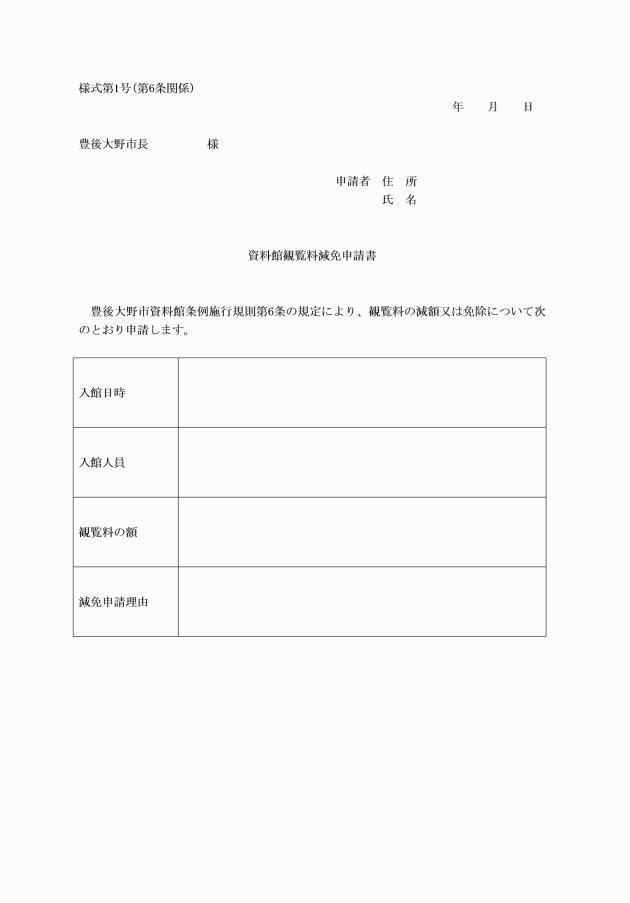 様式第1号(第6条関係)

年　月　日

豊後大野市長　　　　様

申請者　住　所
氏　名

資料館観覧料減免申請書

豊後大野市資料館条例施行規則第6条の規定により、観覧料の減額又は免除について次のとおり申請します。

| 入館日時 | |
|---|---|
| 入館人員 | |
| 観覧料の額 | |
| 減免申請理由 | |